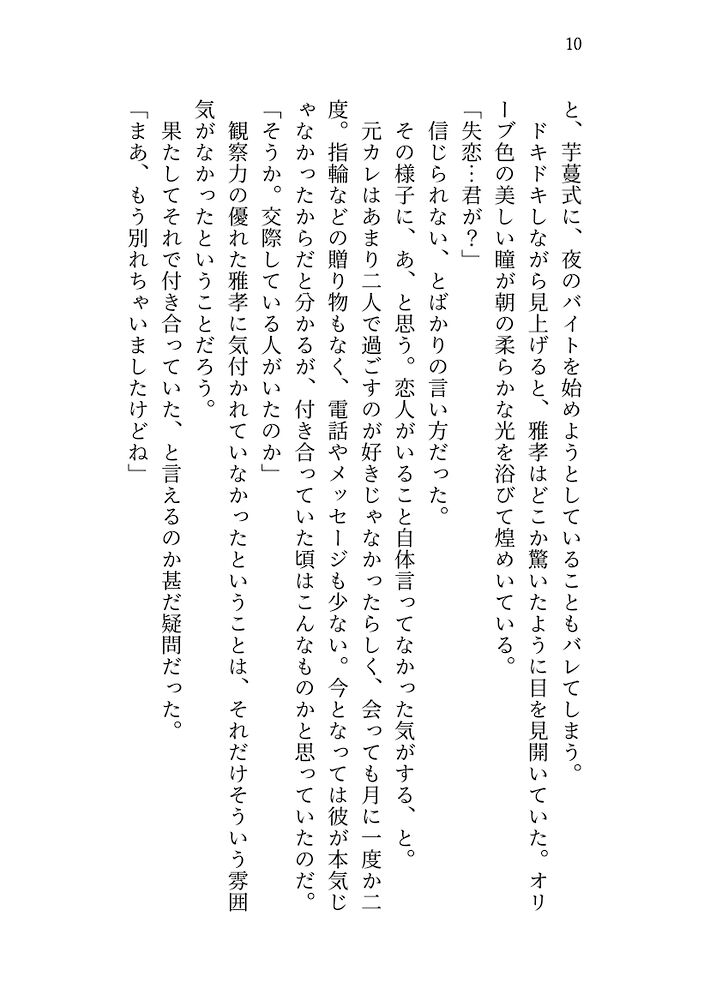 10

と、芋蔓式に、夜のバイトを始めようとしていることもバレてしまう。

ドキドキしながら見上げると、雅孝はどこか驚いたように目を見開いていた。オリーブ色の美しい瞳が朝の柔らかな光を浴びて煌めいている。

「失恋…君が？」

信じられない、とばかりの言い方だった。

その様子に、あ、と思う。恋人がいること自体言ってなかった気がする、と。

元カレはあまり二人で過ごすのが好きじゃなかったらしく、会っても月に一度か二度。指輪などの贈り物もなく、電話やメッセージも少ない。今となっては彼が本気じゃなかったからだと分かるが、付き合っていた頃はこんなものかと思っていたのだ。

「そうか。交際している人がいたのか」

観察力の優れた雅孝に気付かれていなかったということは、それだけそういう雰囲気がなかったということだろう。

果たしてそれで付き合っていた、と言えるのか甚だ疑問だった。

「まあ、もう別れちゃいましたけどね」